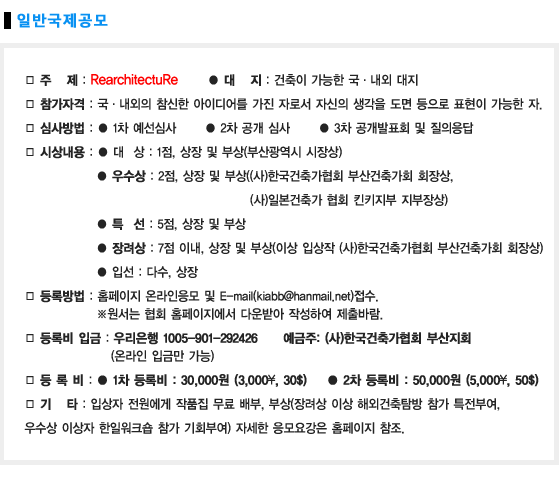 일반국제공모

□ 주 제 : RearchitectuRe ● 대 지 : 건축이 가능한 국 · 내외 대지

□ 참가자격 : 국 · 내외의 참신한 아이디어를 가진 자로서 자신의 생각을 도면 등으로 표현이 가능한 자.

□ 심사방법 : ● 1차 예선심사 ● 2차 공개 심사 ● 3차 공개발표회 및 질의응답

□ 시상내용 : ● 대 상 : 1점, 상장 및 부상(부산광역시 시장상)

● 우수상 : 2점, 상장 및 부상((사)한국건축가협회 부산건축가회 회장상, (사)일본건축가 협회 킨키지부 지부장상)

● 특 선 : 5점, 상장 및 부상

● 장려상 : 7점 이내, 상장 및 부상(이상 입상작 (사)한국건축가협회 부산건축가회 회장상)

● 입선 : 다수, 상장

□ 등록방법 : 홈페이지 온라인응모 및 E-mail(kiabb@hanmail.net)접수.
※원서는 협회 홈페이지에서 다운받아 작성하여 제출바람.

□ 등록비 입금 : 우리은행 1005-901-292426 예금주: (사)한국건축가협회 부산지회
(온라인 입금만 가능)

□ 등 록 비 : ● 1차 등록비 : 30,000원 (3,000￥, 30$) ● 2차 등록비 : 50,000원 (5,000￥, 50$)

□ 기 타 : 입상자 전원에게 작품집 무료 배부, 부상(장려상 이상 해외건축탐방 참가 특전부여, 우수상 이상자 한일워크숍 참가 기회부여) 자세한 응모요강은 홈페이지 참조.